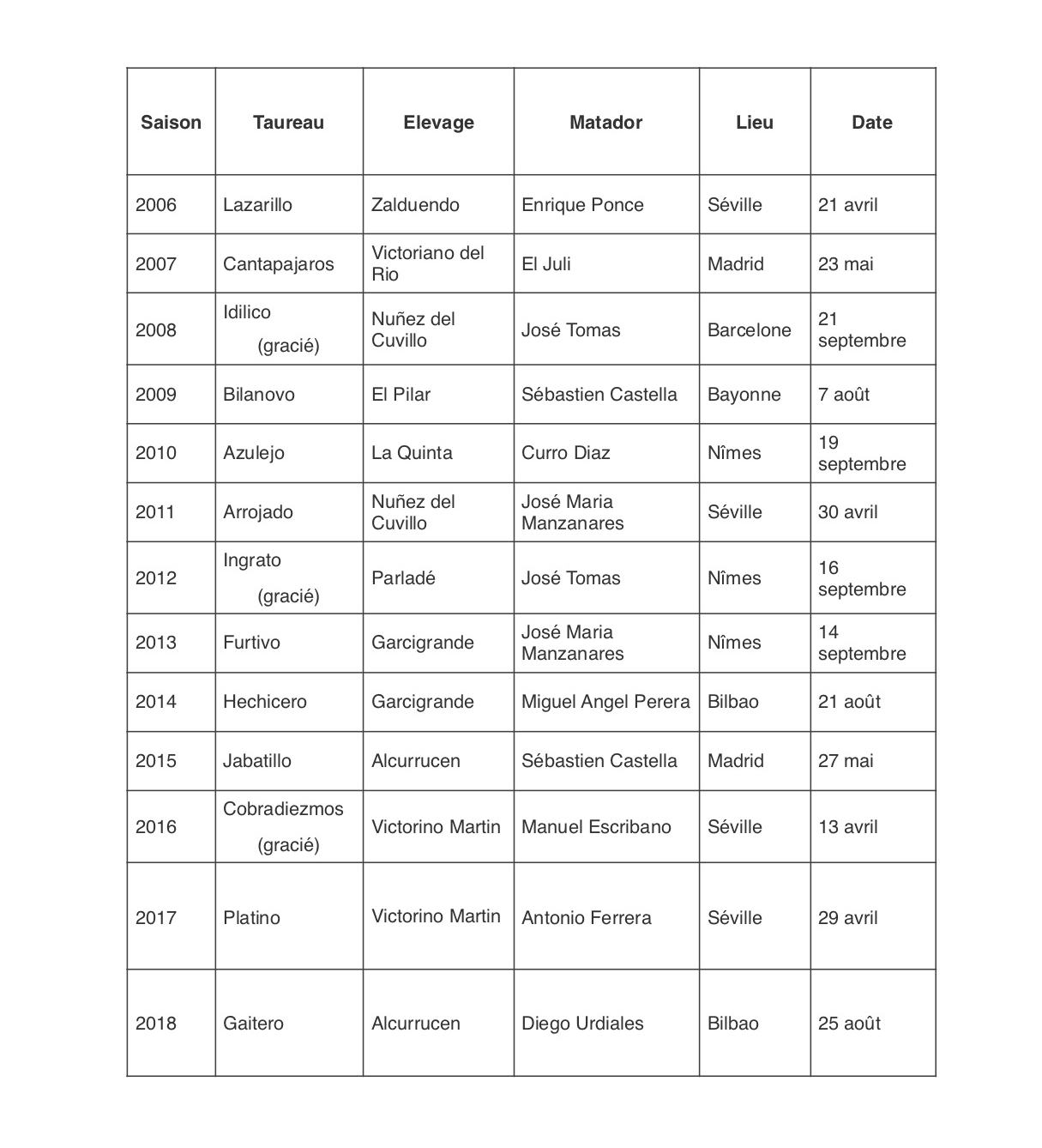 | Saison | Taureau | Elevage | Matador | Lieu | Date |
|---|---|---|---|---|---|
| 2006 | Lazarillo | Zalduendo | Enrique Ponce | Séville | 21 avril |
| 2007 | Cantapajaros | Victoriano del Rio | El Juli | Madrid | 23 mai |
| 2008 | Idilico (gracié) | Nuñez del Cuvillo | José Tomas | Barcelone | 21 septembre |
| 2009 | Bilanovo | El Pilar | Sébastien Castella | Bayonne | 7 août |
| 2010 | Azulejo | La Quinta | Curro Diaz | Nîmes | 19 septembre |
| 2011 | Arrojado | Nuñez del Cuvillo | José Maria Manzanares | Séville | 30 avril |
| 2012 | Ingrato (gracié) | Parladé | José Tomas | Nîmes | 16 septembre |
| 2013 | Furtivo | Garcigrande | José Maria Manzanares | Nîmes | 14 septembre |
| 2014 | Hechicero | Garcigrande | Miguel Angel Perera | Bilbao | 21 août |
| 2015 | Jabatillo | Alcurrucen | Sébastien Castella | Madrid | 27 mai |
| 2016 | Cobradiezmos (gracié) | Victorino Martin | Manuel Escribano | Séville | 13 avril |
| 2017 | Platino | Victorino Martin | Antonio Ferrera | Séville | 29 avril |
| 2018 | Gaitero | Alcurrucen | Diego Urdiales | Bilbao | 25 août |